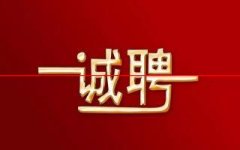 诚聘